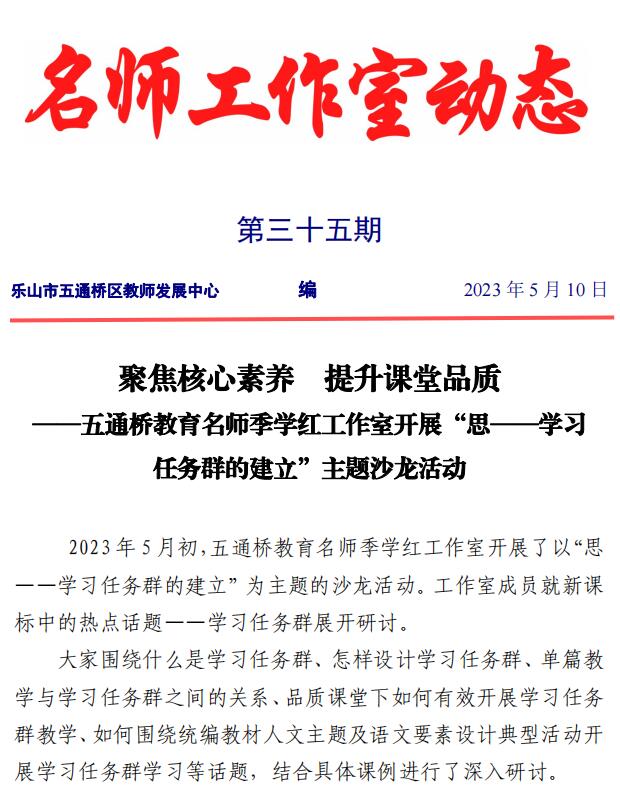 名师工作室动态

第三十五期

乐山市五通桥区教师发展中心 编 2023 年 5 月 10 日

聚焦核心素养 提升课堂品质

——五通桥教育名师季学红工作室开展“思——学习任务群的建立”主题沙龙活动

2023 年 5 月初，五通桥教育名师季学红工作室开展了以“思——学习任务群的建立”为主题的沙龙活动。工作室成员就新课标中的热点话题——学习任务群展开研讨。

大家围绕什么是学习任务群、怎样设计学习任务群、单篇教学与学习任务群之间的关系、品质课堂下如何有效开展学习任务群教学、如何围绕统编教材人文主题及语文要素设计典型活动开展学习任务群学习等话题，结合具体课例进行了深入研讨。